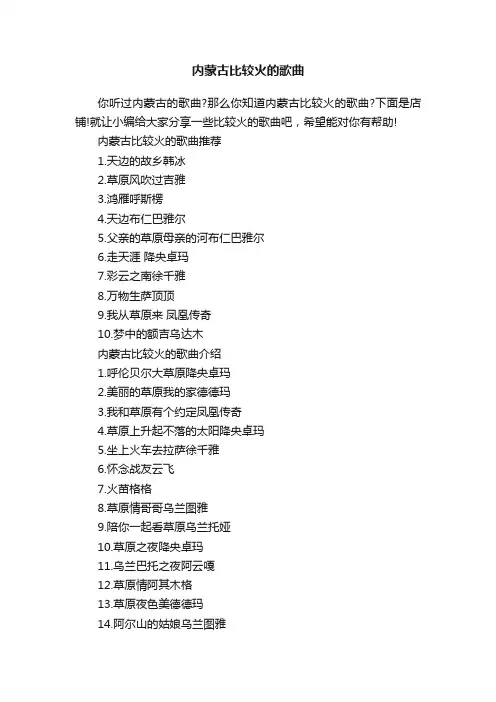 内蒙古比较火的歌曲

你听过内蒙古的歌曲?那么你知道内蒙古比较火的歌曲?下面是店铺!就让小编给大家分享一些比较火的歌曲吧，希望能对你有帮助!

内蒙古比较火的歌曲推荐

1.天边的故乡韩冰

2.草原风吹过吉雅

3.鸿雁呼斯楞

4.天边布仁巴雅尔

5.父亲的草原母亲的河布仁巴雅尔

6.走天涯 降央卓玛

7.彩云之南徐千雅

8.万物生萨顶顶

9.我从草原来 凤凰传奇

10.梦中的额吉乌达木

内蒙古比较火的歌曲介绍

1.呼伦贝尔大草原降央卓玛

2.美丽的草原我的家德德玛

3.我和草原有个约定凤凰传奇

4.草原上升起不落的太阳降央卓玛

5.坐上火车去拉萨徐千雅

6.怀念战友云飞

7.火苗格格

8.草原情哥哥乌兰图雅

9.陪你一起看草原乌兰托娅

10.草原之夜降央卓玛

11.乌兰巴托之夜阿云嘎

12.草原情阿其木格

13.草原夜色美德德玛

14.阿尔山的姑娘乌兰图雅